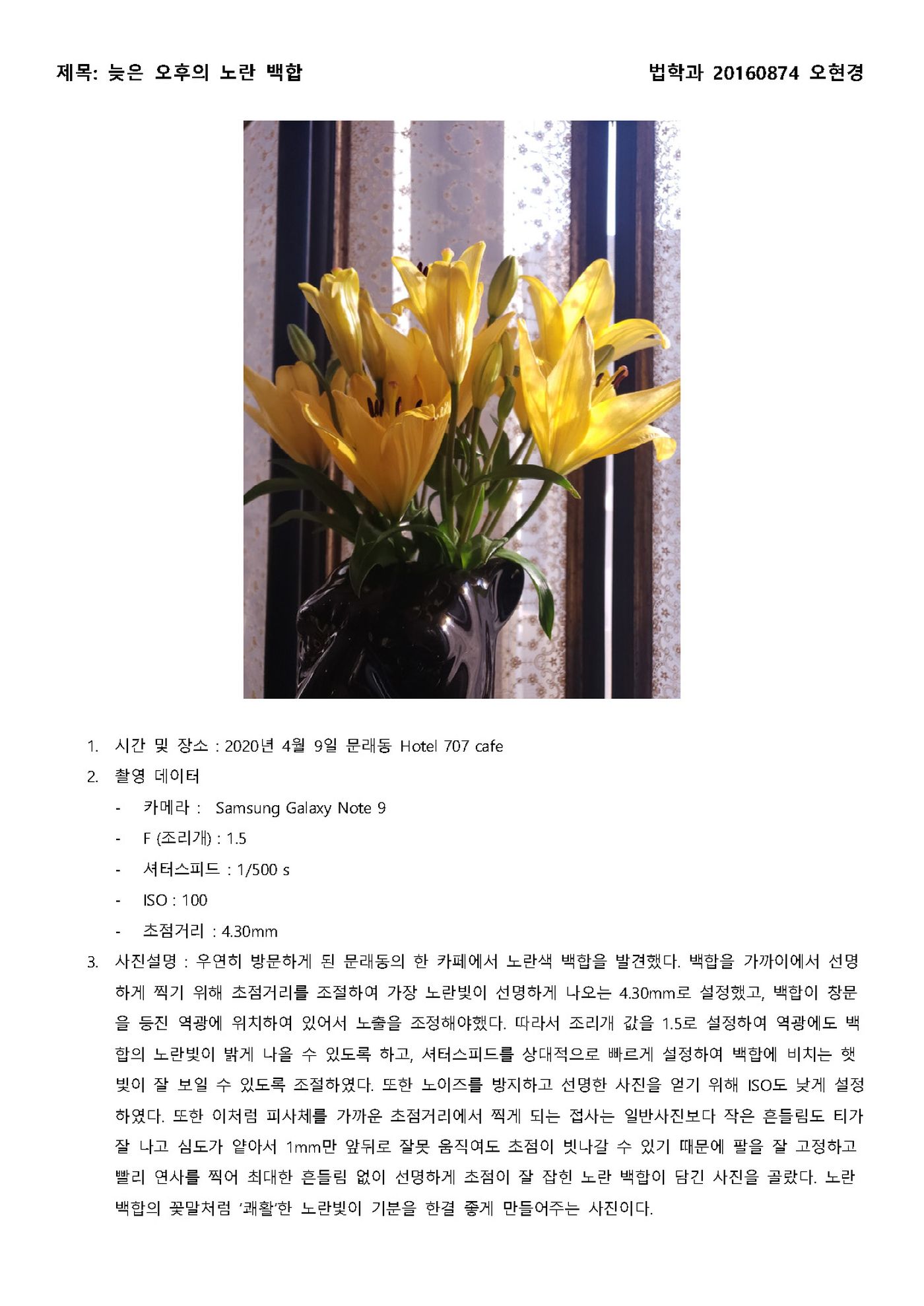 제목: 늦은 오후의 노란 백합

법학과 20160874 오현경

1. 시간 및 장소 : 2020년 4월 9일 문래동 Hotel 707 cafe
2. 촬영 데이터
- 카메라 : Samsung Galaxy Note 9
- F (조리개) : 1.5
- 셔터스피드 : 1/500 s
- ISO : 100
- 초점거리 : 4.30mm
3. 사진설명 : 우연히 방문하게 된 문래동의 한 카페에서 노란색 백합을 발견했다. 백합을 가까이에서 선명하게 찍기 위해 초점거리를 조절하여 가장 노란빛이 선명하게 나오는 4.30mm로 설정했고, 백합이 창문을 등진 역광에 위치하여 있어서 노출을 조정해야했다. 따라서 조리개 값을 1.5로 설정하여 역광에도 백합의 노란빛이 밝게 나올 수 있도록 하고, 셔터스피드를 상대적으로 빠르게 설정하여 백합에 비치는 햇빛이 잘 보일 수 있도록 조절하였다. 또한 노이즈를 방지하고 선명한 사진을 얻기 위해 ISO도 낮게 설정하였다. 또한 이처럼 피사체를 가까운 초점거리에서 찍게 되는 접사는 일반사진보다 작은 흔들림도 티가 잘 나고 심도가 얕아서 1mm만 앞뒤로 잘못 움직여도 초점이 빗나갈 수 있기 때문에 팔을 잘 고정하고 빨리 연사를 찍어 최대한 흔들림 없이 선명하게 초점이 잘 잡힌 노란 백합이 담긴 사진을 골랐다. 노란 백합의 꽃말처럼 '쾌활'한 노란빛이 기분을 한결 좋게 만들어주는 사진이다.